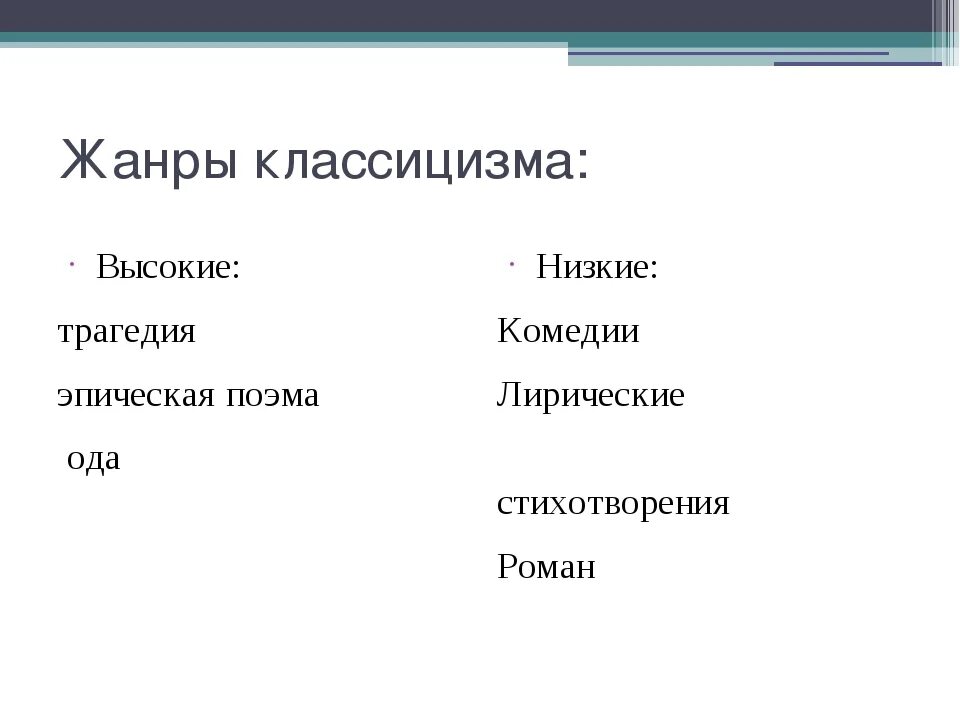 Жанры классицизма:

Высокие:

трагедия

эпическая поэма

ода

Низкие:

Комедии

Лирические

стихотворения

Роман